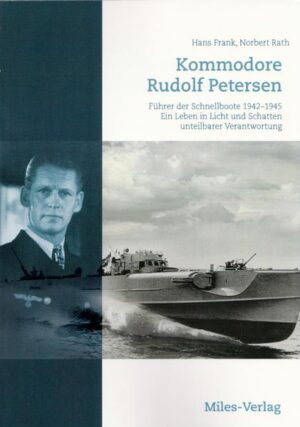 Hans Frank, Norbert Rath

Kommodore Rudolf Petersen

Führer der Schnellboote 1942–1945
Ein Leben in Licht und Schatten
unteilbarer Verantwortung

Miles-Verlag